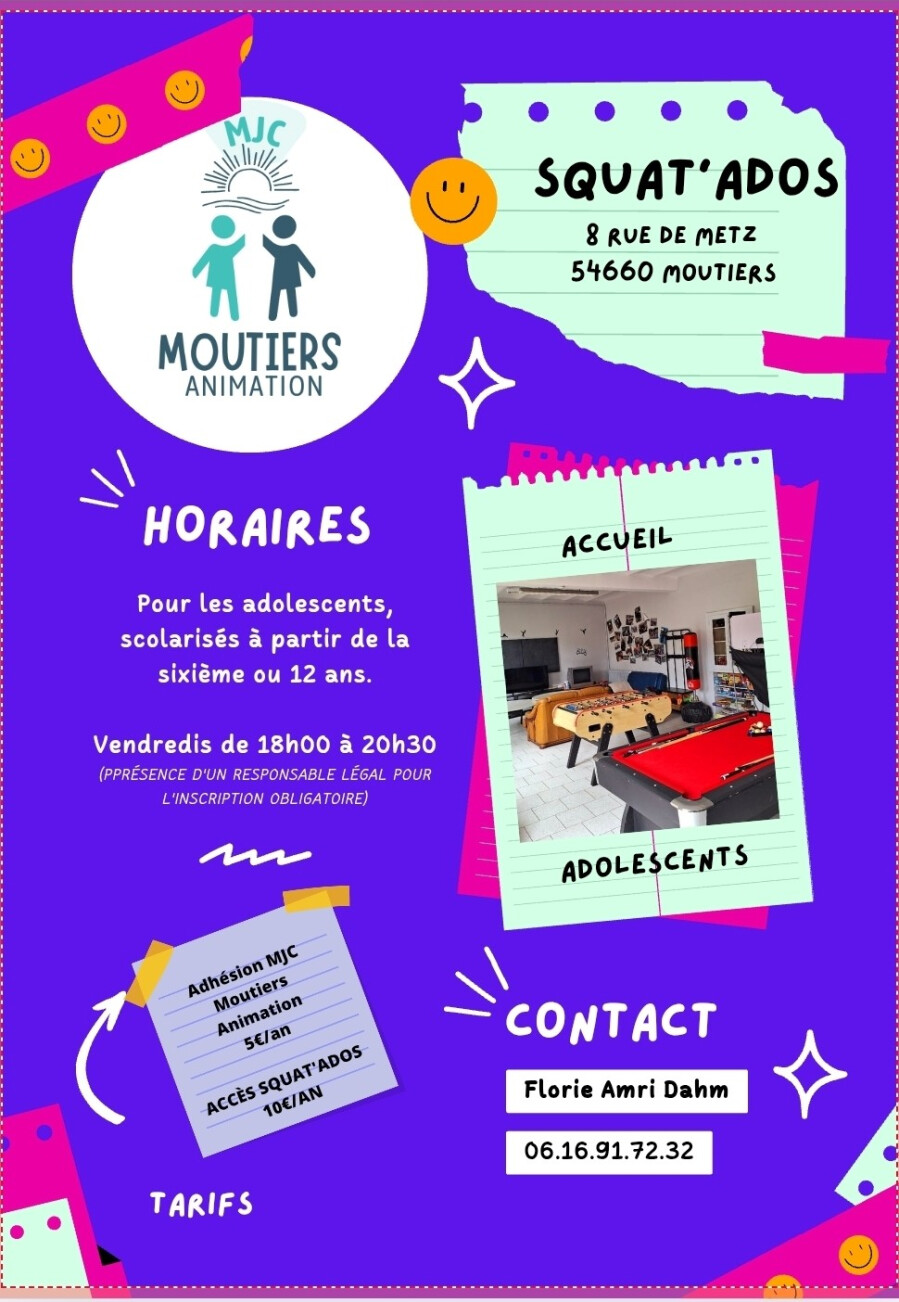 MJC
MOUTIERS
ANIMATION

SQUAT'ADOS
8 RUE DE METZ
54660 MOUTIERS

HORAIRES

Pour les adolescents, scolarisés à partir de la sixième ou 12 ans.

Vendredis de 18h00 à 20h30
(PPRÉSENCE D'UN RESPONSABLE LÉGAL POUR L'INSCRIPTION OBLIGATOIRE)

ACCUEIL
ADOLESCENTS

Adhésion MJC
Moutiers
Animation
5€/an

ACCÈS SQUAT'ADOS
10€/AN

TARIFS

CONTACT
Florie Amri Dahm
06.16.91.72.32